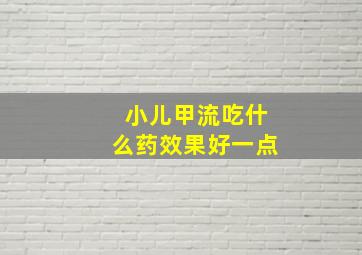 小儿甲流吃什么药效果好一点